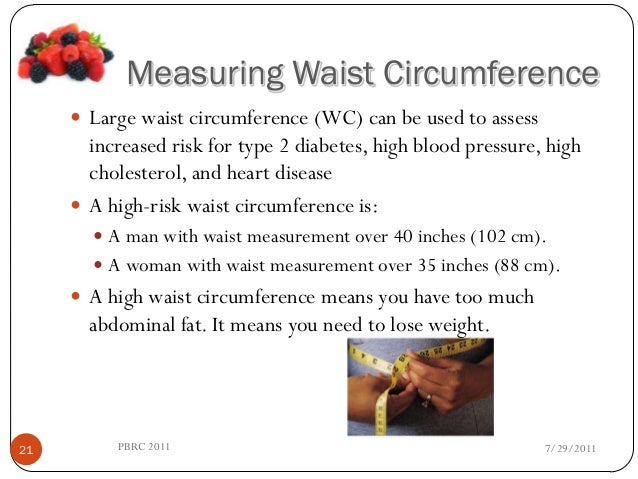 Measuring Waist Circumference

- Large waist circumference (WC) can be used to assess increased risk for type 2 diabetes, high blood pressure, high cholesterol, and heart disease
- A high-risk waist circumference is:
  - A man with waist measurement over 40 inches (102 cm).
  - A woman with waist measurement over 35 inches (88 cm).
- A high waist circumference means you have too much abdominal fat. It means you need to lose weight.

21

PBRC 2011

7/29/2011